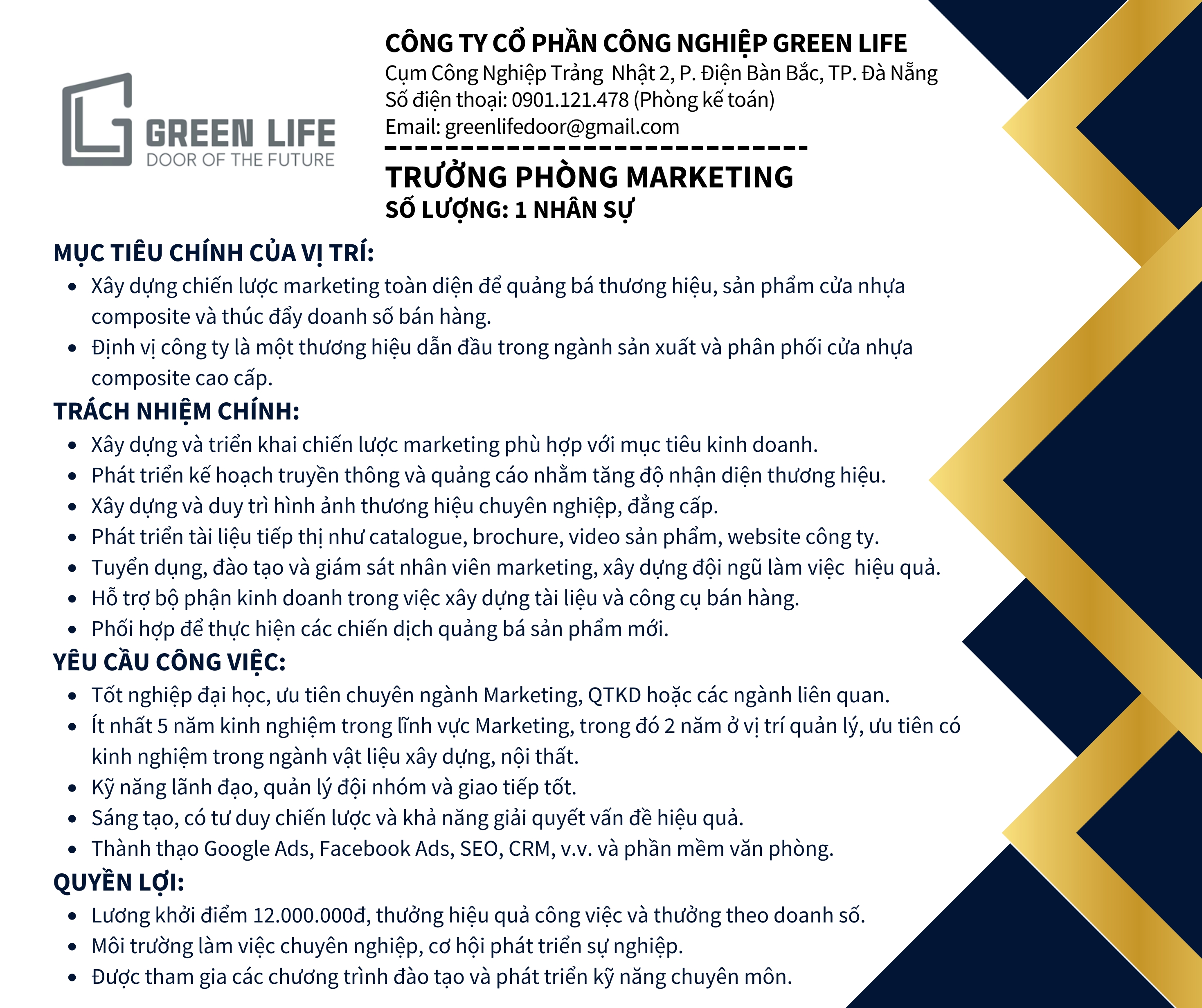 GREEN LIFE
DOOR OF THE FUTURE

CÔNG TY CỔ PHẦN CÔNG NGHIỆP GREEN LIFE
Cụm Công Nghiệp Trảng Nhật 2, P. Điện Bàn Bắc, TP. Đà Nẵng
Số điện thoại: 0901.121.478 (Phòng kế toán)
Email: greenlifedoor@gmail.com

TRƯỞNG PHÒNG MARKETING
SỐ LƯỢNG: 1 NHÂN SỰ

MỤC TIÊU CHÍNH CỦA VỊ TRÍ:
- Xây dựng chiến lược marketing toàn diện để quảng bá thương hiệu, sản phẩm cửa nhựa composite và thúc đẩy doanh số bán hàng.
- Định vị công ty là một thương hiệu dẫn đầu trong ngành sản xuất và phân phối cửa nhựa composite cao cấp.

TRÁCH NHIỆM CHÍNH:
- Xây dựng và triển khai chiến lược marketing phù hợp với mục tiêu kinh doanh.
- Phát triển kế hoạch truyền thông và quảng cáo nhằm tăng độ nhận diện thương hiệu.
- Xây dựng và duy trì hình ảnh thương hiệu chuyên nghiệp, đẳng cấp.
- Phát triển tài liệu tiếp thị như catalogue, brochure, video sản phẩm, website công ty.
- Tuyển dụng, đào tạo và giám sát nhân viên marketing, xây dựng đội ngũ làm việc hiệu quả.
- Hỗ trợ bộ phận kinh doanh trong việc xây dựng tài liệu và công cụ bán hàng.
- Phối hợp để thực hiện các chiến dịch quảng bá sản phẩm mới.

YÊU CẦU CÔNG VIỆC:
- Tốt nghiệp đại học, ưu tiên chuyên ngành Marketing, QTKD hoặc các ngành liên quan.
- Ít nhất 5 năm kinh nghiệm trong lĩnh vực Marketing, trong đó 2 năm ở vị trí quản lý, ưu tiên có kinh nghiệm trong ngành vật liệu xây dựng, nội thất.
- Kỹ năng lãnh đạo, quản lý đội nhóm và giao tiếp tốt.
- Sáng tạo, có tư duy chiến lược và khả năng giải quyết vấn đề hiệu quả.
- Thành thạo Google Ads, Facebook Ads, SEO, CRM, v.v. và phần mềm văn phòng.

QUYỀN LỢI:
- Lương khởi điểm 12.000.000đ, thưởng hiệu quả công việc và thưởng theo doanh số.
- Môi trường làm việc chuyên nghiệp, cơ hội phát triển sự nghiệp.
- Được tham gia các chương trình đào tạo và phát triển kỹ năng chuyên môn.